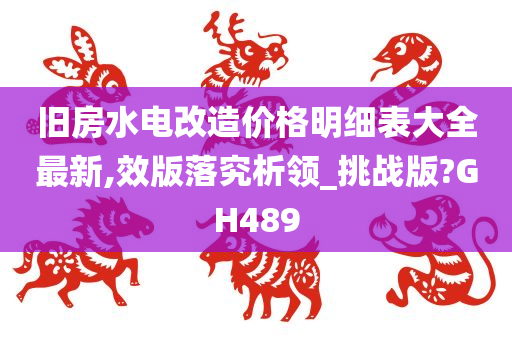 旧房水电改造价格明细表大全最新,效版落究析领_挑战版?GH489